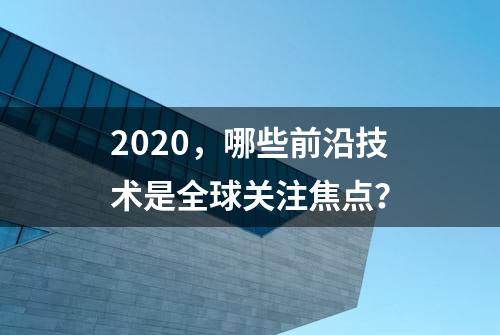 2020，哪些前沿技术是全球关注焦点?